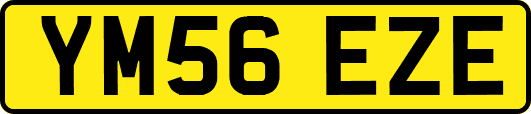 YM56 EZE